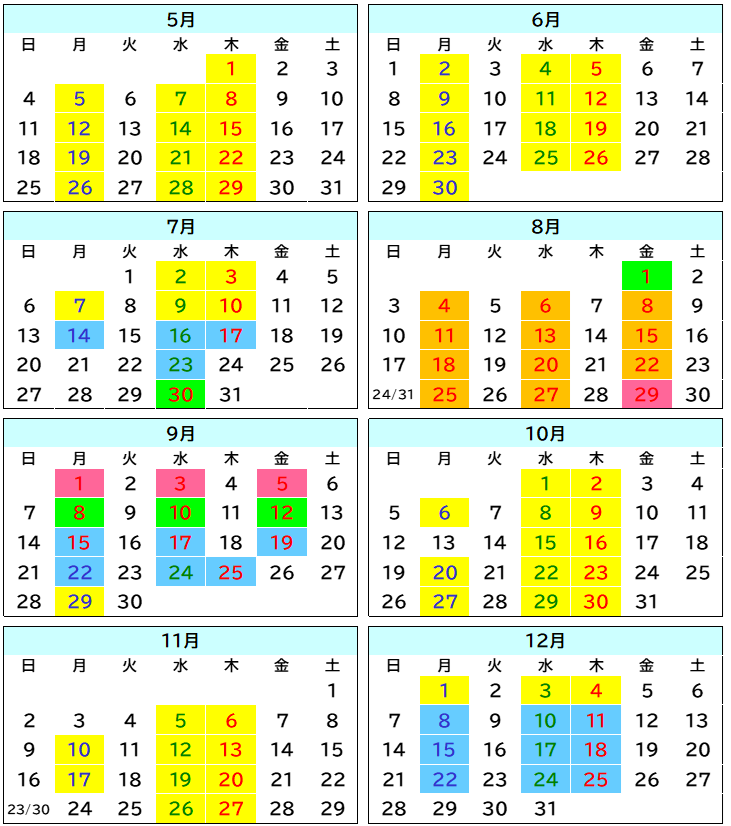 5月

| 日 | 月 | 火 | 水 | 木 | 金 | 土 |
|---|---|---|---|---|---|---|
| | | | | 1 | 2 | 3 |
| 4 | 5 | 6 | 7 | 8 | 9 | 10 |
| 11 | 12 | 13 | 14 | 15 | 16 | 17 |
| 18 | 19 | 20 | 21 | 22 | 23 | 24 |
| 25 | 26 | 27 | 28 | 29 | 30 | 31 |

6月

| 日 | 月 | 火 | 水 | 木 | 金 | 土 |
|---|---|---|---|---|---|---|
| 1 | 2 | 3 | 4 | 5 | 6 | 7 |
| 8 | 9 | 10 | 11 | 12 | 13 | 14 |
| 15 | 16 | 17 | 18 | 19 | 20 | 21 |
| 22 | 23 | 24 | 25 | 26 | 27 | 28 |
| 29 | 30 | | | | | |

7月

| 日 | 月 | 火 | 水 | 木 | 金 | 土 |
|---|---|---|---|---|---|---|
| | | 1 | 2 | 3 | 4 | 5 |
| 6 | 7 | 8 | 9 | 10 | 11 | 12 |
| 13 | 14 | 15 | 16 | 17 | 18 | 19 |
| 20 | 21 | 22 | 23 | 24 | 25 | 26 |
| 27 | 28 | 29 | 30 | 31 | | |

8月

| 日 | 月 | 火 | 水 | 木 | 金 | 土 |
|---|---|---|---|---|---|---|
| | | | | | 1 | 2 |
| 3 | 4 | 5 | 6 | 7 | 8 | 9 |
| 10 | 11 | 12 | 13 | 14 | 15 | 16 |
| 17 | 18 | 19 | 20 | 21 | 22 | 23 |
| 24/31 | 25 | 26 | 27 | 28 | 29 | 30 |

9月

| 日 | 月 | 火 | 水 | 木 | 金 | 土 |
|---|---|---|---|---|---|---|
| | 1 | 2 | 3 | 4 | 5 | 6 |
| 7 | 8 | 9 | 10 | 11 | 12 | 13 |
| 14 | 15 | 16 | 17 | 18 | 19 | 20 |
| 21 | 22 | 23 | 24 | 25 | 26 | 27 |
| 28 | 29 | 30 | | | | |

10月

| 日 | 月 | 火 | 水 | 木 | 金 | 土 |
|---|---|---|---|---|---|---|
| | | | 1 | 2 | 3 | 4 |
| 5 | 6 | 7 | 8 | 9 | 10 | 11 |
| 12 | 13 | 14 | 15 | 16 | 17 | 18 |
| 19 | 20 | 21 | 22 | 23 | 24 | 25 |
| 26 | 27 | 28 | 29 | 30 | 31 | |

11月

| 日 | 月 | 火 | 水 | 木 | 金 | 土 |
|---|---|---|---|---|---|---|
| | | | | | | 1 |
| 2 | 3 | 4 | 5 | 6 | 7 | 8 |
| 9 | 10 | 11 | 12 | 13 | 14 | 15 |
| 16 | 17 | 18 | 19 | 20 | 21 | 22 |
| 23/30 | 24 | 25 | 26 | 27 | 28 | 29 |

12月

| 日 | 月 | 火 | 水 | 木 | 金 | 土 |
|---|---|---|---|---|---|---|
| | 1 | 2 | 3 | 4 | 5 | 6 |
| 7 | 8 | 9 | 10 | 11 | 12 | 13 |
| 14 | 15 | 16 | 17 | 18 | 19 | 20 |
| 21 | 22 | 23 | 24 | 25 | 26 | 27 |
| 28 | 29 | 30 | 31 | | | |